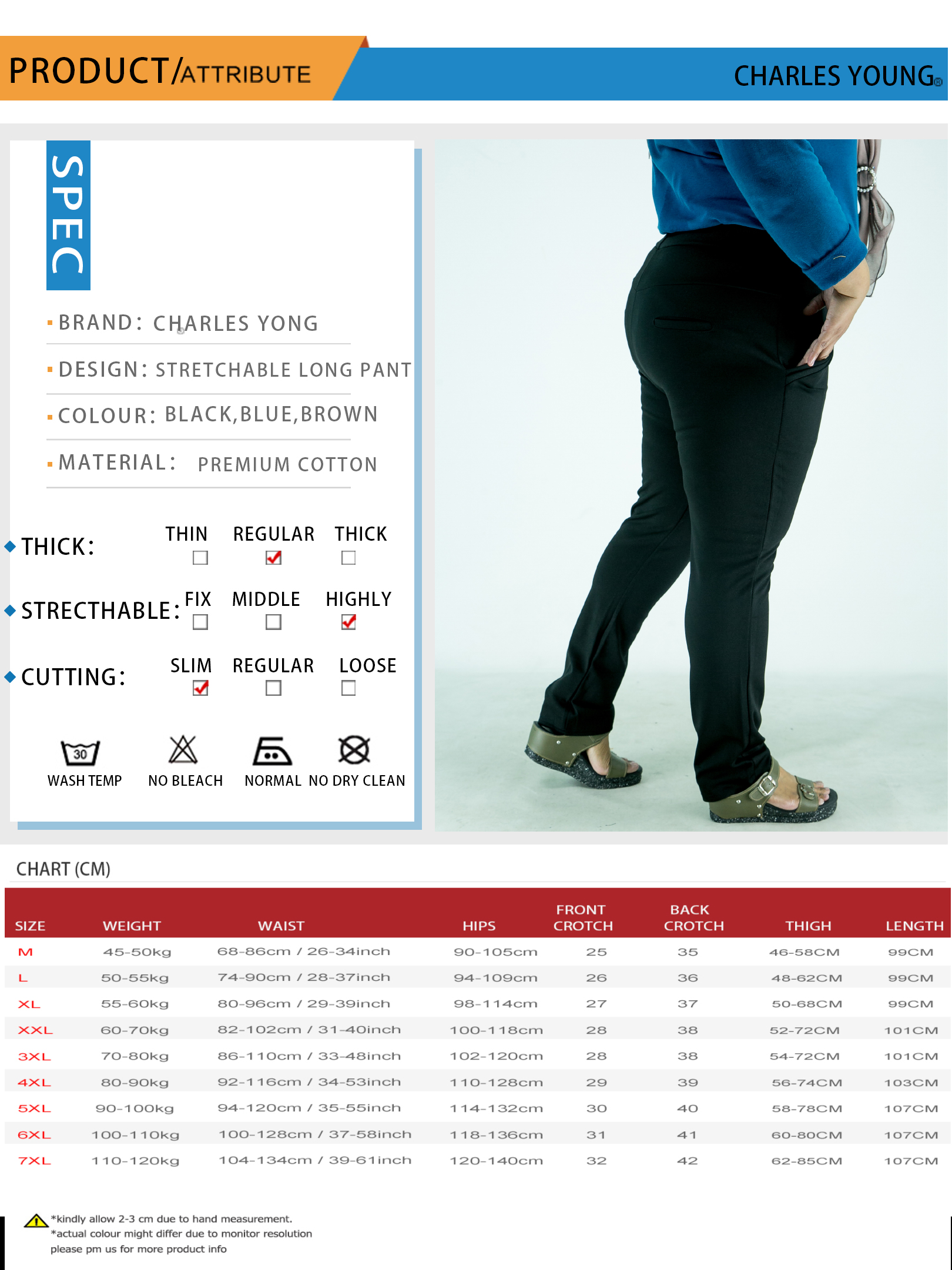 PRODUCT/ATTRIBUTE

CHARLES YOUNG®

SPEC

BRAND: CHARLES YONG

DESIGN: STRETCHABLE LONG PANT

COLOUR: BLACK,BLUE,BROWN

MATERIAL: PREMIUM COTTON

THICK: THIN REGULAR THICK

STRECTHABLE: FIX MIDDLE HIGHLY

CUTTING: SLIM REGULAR LOOSE

30
WASH TEMP NO BLEACH NORMAL NO DRY CLEAN

CHART (CM)

| SIZE | WEIGHT | WAIST | HIPS | FRONT CROTCH | BACK CROTCH | THIGH | LENGTH |
|---|---|---|---|---|---|---|---|
| M | 45-50kg | 68-86cm / 26-34inch | 90-105cm | 25 | 35 | 46-58CM | 99CM |
| L | 50-55kg | 74-90cm / 28-37inch | 94-109cm | 26 | 36 | 48-62CM | 99CM |
| XL | 55-60kg | 80-96cm / 29-39inch | 98-114cm | 27 | 37 | 50-68CM | 99CM |
| XXL | 60-70kg | 82-102cm / 31-40inch | 100-118cm | 28 | 38 | 52-72CM | 101CM |
| 3XL | 70-80kg | 86-110cm / 33-48inch | 102-120cm | 28 | 38 | 54-72CM | 101CM |
| 4XL | 80-90kg | 92-116cm / 34-53inch | 110-128cm | 29 | 39 | 56-74CM | 103CM |
| 5XL | 90-100kg | 94-120cm / 35-55inch | 114-132cm | 30 | 40 | 58-78CM | 107CM |
| 6XL | 100-110kg | 100-128cm / 37-58inch | 118-136cm | 31 | 41 | 60-80CM | 107CM |
| 7XL | 110-120kg | 104-134cm / 39-61inch | 120-140cm | 32 | 42 | 62-85CM | 107CM |

*kindly allow 2-3 cm due to hand measurement.
*actual colour might differ due to monitor resolution
please pm us for more product info